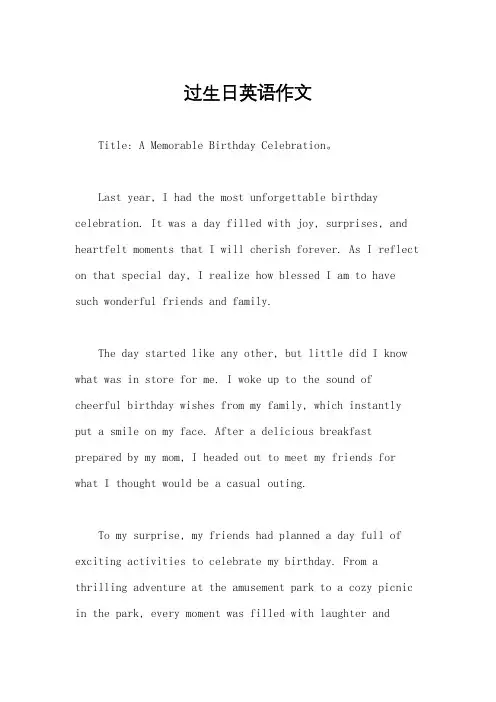 过生日英语作文

Title: A Memorable Birthday Celebration。

Last year, I had the most unforgettable birthday celebration. It was a day filled with joy, surprises, and heartfelt moments that I will cherish forever. As I reflect on that special day, I realize how blessed I am to have such wonderful friends and family.

The day started like any other, but little did I know what was in store for me. I woke up to the sound of cheerful birthday wishes from my family, which instantly put a smile on my face. After a delicious breakfast prepared by my mom, I headed out to meet my friends for what I thought would be a casual outing.

To my surprise, my friends had planned a day full of exciting activities to celebrate my birthday. From a thrilling adventure at the amusement park to a cozy picnic in the park, every moment was filled with laughter and